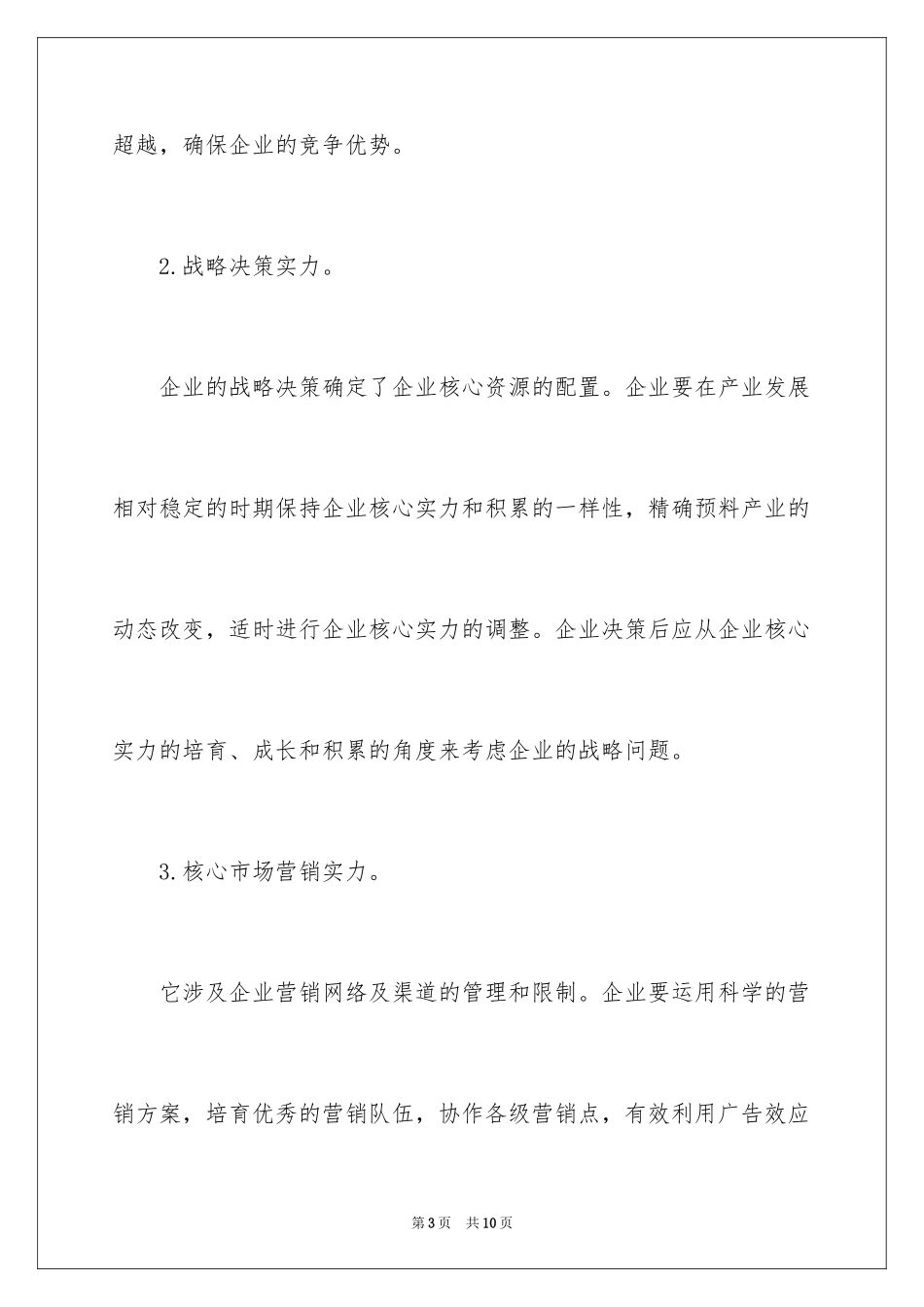 超越，确保企业的竞争优势。

2.战略决策实力。

企业的战略决策确定了企业核心资源的配置。企业要在产业发展相对稳定的时期保持企业核心实力和积累的一样性，精确预料产业的动态改变，适时进行企业核心实力的调整。企业决策后应从企业核心实力的培育、成长和积累的角度来考虑企业的战略问题。

3.核心市场营销实力。

它涉及企业营销网络及渠道的管理和限制。企业要运用科学的营销方案，培育优秀的营销队伍，协作各级营销点，有效利用广告效应

第3页　共10页